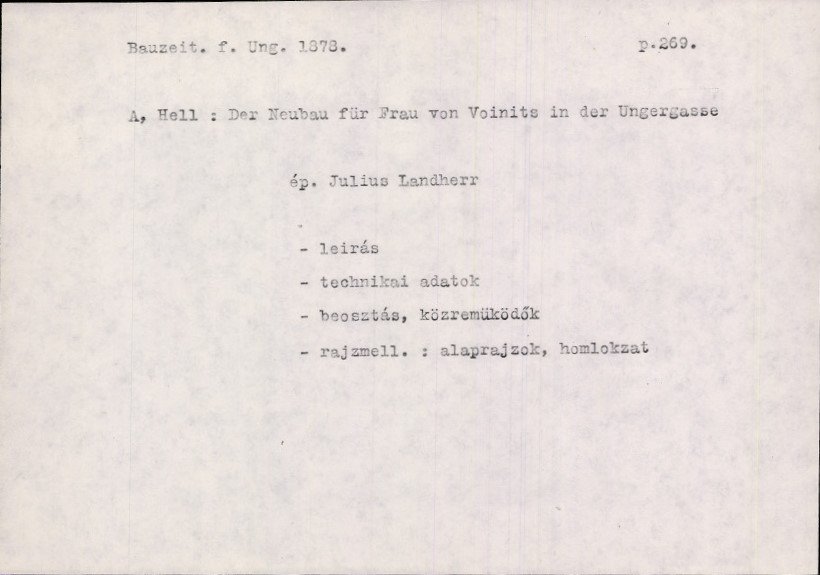 Bauzeit. f. Ung. 1878.

p.269.

A, Hell : Der Neubau für Frau von Voinits in der Ungergasse

ép. Julius Landherr

- leirás
- technikai adatok
- beosztás, közremüködők
- rajzmell. : alaprajzok, homlokzat